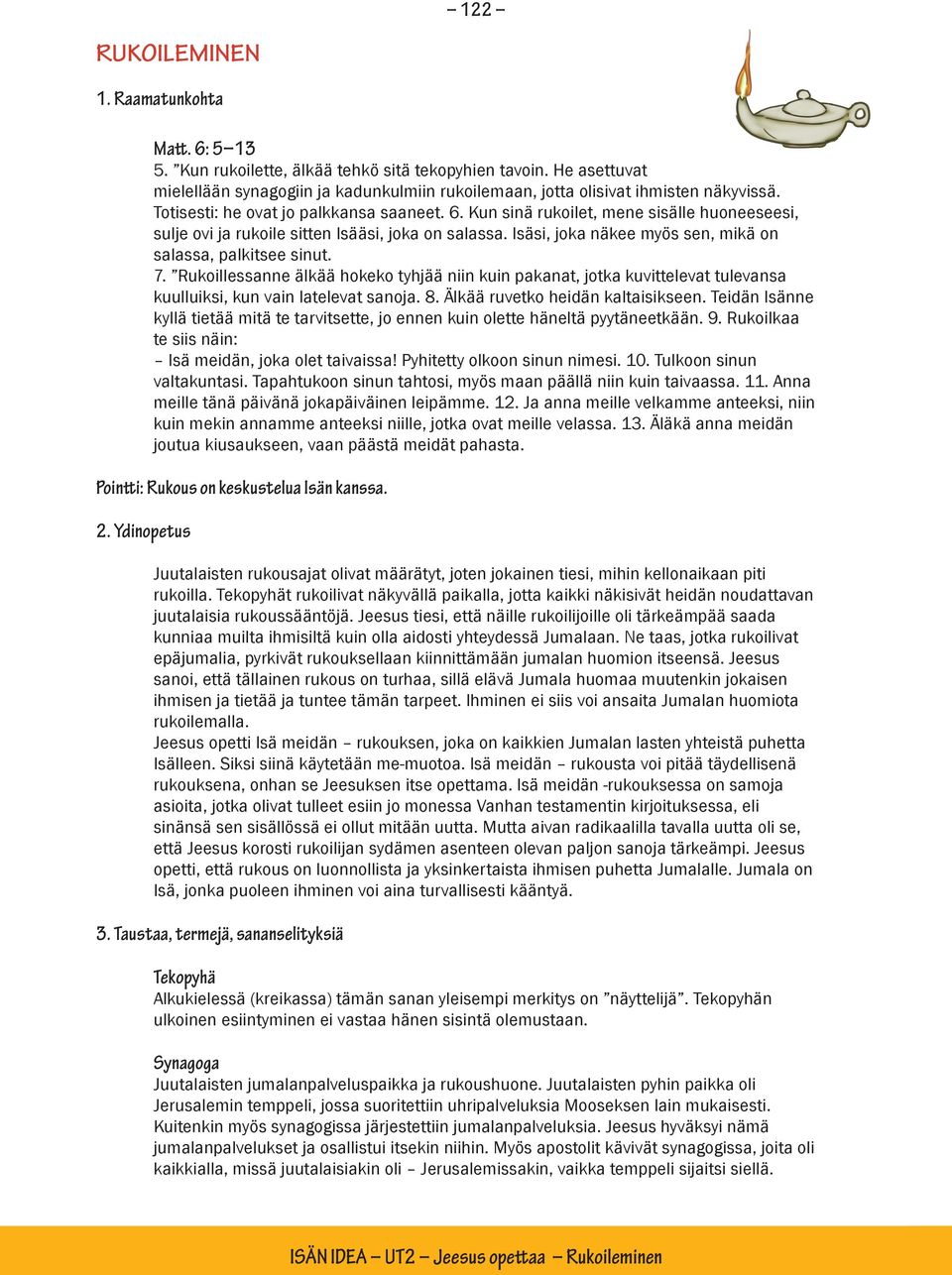 – 122 –

RUKOILEMINEN

1. Raamatunkohta

Matt. 6: 5–13
5. ”Kun rukoilette, älkää tehkö sitä tekopyhien tavoin. He asettuvat mielellään synagogiin ja kadunkulmiin rukoilemaan, jotta olisivat ihmisten näkyvissä. Totisesti: he ovat jo palkkansa saaneet. 6. Kun sinä rukoilet, mene sisälle huoneeseesi, sulje ovi ja rukoile sitten Isääsi, joka on salassa. Isäsi, joka näkee myös sen, mikä on salassa, palkitsee sinut.
7. ”Rukoillessanne älkää hokeko tyhjää niin kuin pakanat, jotka kuvittelevat tulevansa kuulluiksi, kun vain latelevat sanoja. 8. Älkää ruvetko heidän kaltaisikseen. Teidän Isänne kyllä tietää mitä te tarvitsette, jo ennen kuin olette häneltä pyytäneetkään. 9. Rukoilkaa te siis näin:
– Isä meidän, joka olet taivaissa! Pyhitetty olkoon sinun nimesi. 10. Tulkoon sinun valtakuntasi. Tapahtukoon sinun tahtosi, myös maan päällä niin kuin taivaassa. 11. Anna meille tänä päivänä jokapäiväinen leipämme. 12. Ja anna meille velkamme anteeksi, niin kuin mekin annamme anteeksi niille, jotka ovat meille velassa. 13. Äläkä anna meidän joutua kiusaukseen, vaan päästä meidät pahasta.

Pointti: Rukous on keskustelua Isän kanssa.

2. Ydinopetus

Juutalaisten rukousajat olivat määrätyt, joten jokainen tiesi, mihin kellonaikaan piti rukoilla. Tekopyhät rukoilivat näkyvällä paikalla, jotta kaikki näkisivät heidän noudattavan juutalaisia rukoussääntöjä. Jeesus tiesi, että näille rukoilijoille oli tärkeämpää saada kunniaa muilta ihmisiltä kuin olla aidosti yhteydessä Jumalaan. Ne taas, jotka rukoilivat epäjumalia, pyrkivät rukouksellaan kiinnittämään jumalan huomion itseensä. Jeesus sanoi, että tällainen rukous on turhaa, sillä elävä Jumala huomaa muutenkin jokaisen ihmisen ja tietää ja tuntee tämän tarpeet. Ihminen ei siis voi ansaita Jumalan huomiota rukoilemalla.
Jeesus opetti Isä meidän – rukouksen, joka on kaikkien Jumalan lasten yhteistä puhetta Isälleen. Siksi siinä käytetään me-muotoa. Isä meidän – rukousta voi pitää täydellisenä rukouksena, onhan se Jeesuksen itse opettama. Isä meidän -rukouksessa on samoja asioita, jotka olivat tulleet esiin jo monessa Vanhan testamentin kirjoituksessa, eli sinänsä sen sisällössä ei ollut mitään uutta. Mutta aivan radikaalilla tavalla uutta oli se, että Jeesus korosti rukoilijan sydämen asenteen olevan paljon sanoja tärkeämpi. Jeesus opetti, että rukous on luonnollista ja yksinkertaista ihmisen puhetta Jumalalle. Jumala on Isä, jonka puoleen ihminen voi aina turvallisesti kääntyä.

3. Taustaa, termejä, sananselityksiä

Tekopyhä
Alkukielessä (kreikassa) tämän sanan yleisempi merkitys on ”näyttelijä”. Tekopyhän ulkoinen esiintyminen ei vastaa hänen sisintä olemustaan.

Synagoga
Juutalaisten jumalanpalveluspaikka ja rukoushuone. Juutalaisten pyhin paikka oli Jerusalemin temppeli, jossa suoritettiin uhripalveluksia Mooseksen lain mukaisesti. Kuitenkin myös synagogissa järjestettiin jumalanpalveluksia. Jeesus hyväksyi nämä jumalanpalvelukset ja osallistui itsekin niihin. Myös apostolit kävivät synagogissa, joita oli kaikkialla, missä juutalaisiakin oli – Jerusalemissakin, vaikka temppeli sijaitsi siellä.

ISÄN IDEA – UT2 – Jeesus opettaa – Rukoileminen